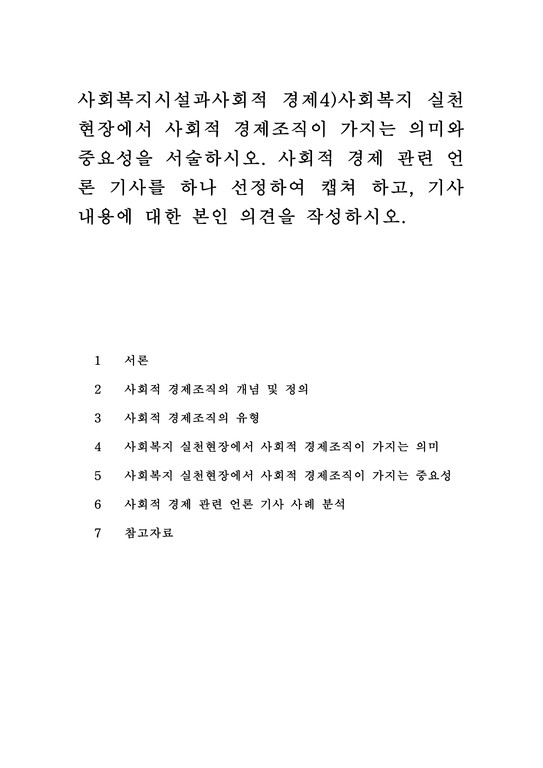 사회복지시설과사회적 경제4)사회복지 실천현장에서 사회적 경제조직이 가지는 의미와 중요성을 서술하시오. 사회적 경제 관련 언론 기사를 하나 선정하여 캡쳐 하고, 기사 내용에 대한 본인 의견을 작성하시오.

1 서론

2 사회적 경제조직의 개념 및 정의

3 사회적 경제조직의 유형

4 사회복지 실천현장에서 사회적 경제조직이 가지는 의미

5 사회복지 실천현장에서 사회적 경제조직이 가지는 중요성

6 사회적 경제 관련 언론 기사 사례 분석

7 참고자료